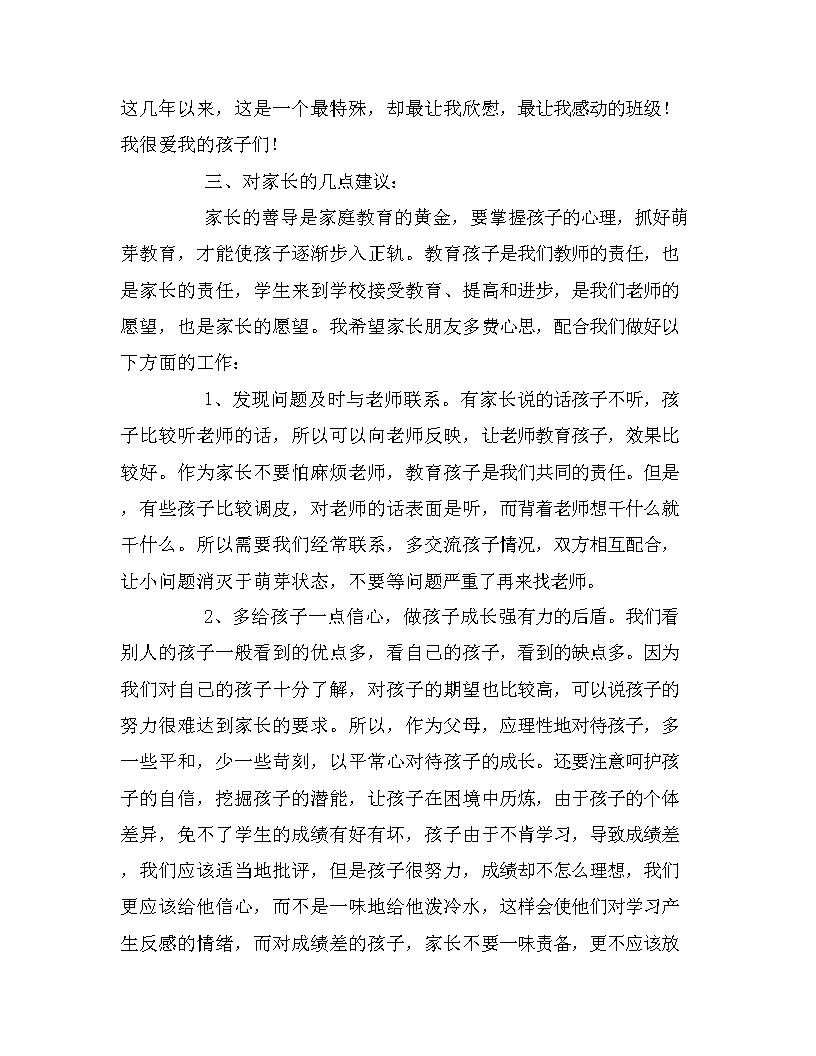 这几年以来，这是一个最特殊，却最让我欣慰，最让我感动的班级！我很爱我的孩子们！

三、对家长的几点建议：

家长的善导是家庭教育的黄金，要掌握孩子的心理，抓好萌芽教育，才能使孩子逐渐步入正轨。教育孩子是我们教师的责任，也是家长的责任，学生来到学校接受教育、提高和进步，是我们老师的愿望，也是家长的愿望。我希望家长朋友多费心思，配合我们做好以下方面的工作：

1、发现问题及时与老师联系。有家长说的话孩子不听，孩子比较听老师的话，所以可以向老师反映，让老师教育孩子，效果比较好。作为家长不要怕麻烦老师，教育孩子是我们共同的责任。但是，有些孩子比较调皮，对老师的话表面是听，而背着老师想干什么就干什么。所以需要我们经常联系，多交流孩子情况，双方相互配合，让小问题消灭于萌芽状态，不要等问题严重了再来找老师。

2、多给孩子一点信心，做孩子成长强有力的后盾。我们看别人的孩子一般看到的优点多，看自己的孩子，看到的缺点多。因为我们对自己的孩子十分了解，对孩子的期望也比较高，可以说孩子的努力很难达到家长的要求。所以，作为父母，应理性地对待孩子，多一些平和，少一些苛刻，以平常心对待孩子的成长。还要注意呵护孩子的自信，挖掘孩子的潜能，让孩子在困境中历炼，由于孩子的个体差异，免不了学生的成绩有好有坏，孩子由于不肯学习，导致成绩差，我们应该适当地批评，但是孩子很努力，成绩却不怎么理想，我们更应该给他信心，而不是一味地给他泼冷水，这样会使他们对学习产生反感的情绪，而对成绩差的孩子，家长不要一味责备，更不应该放